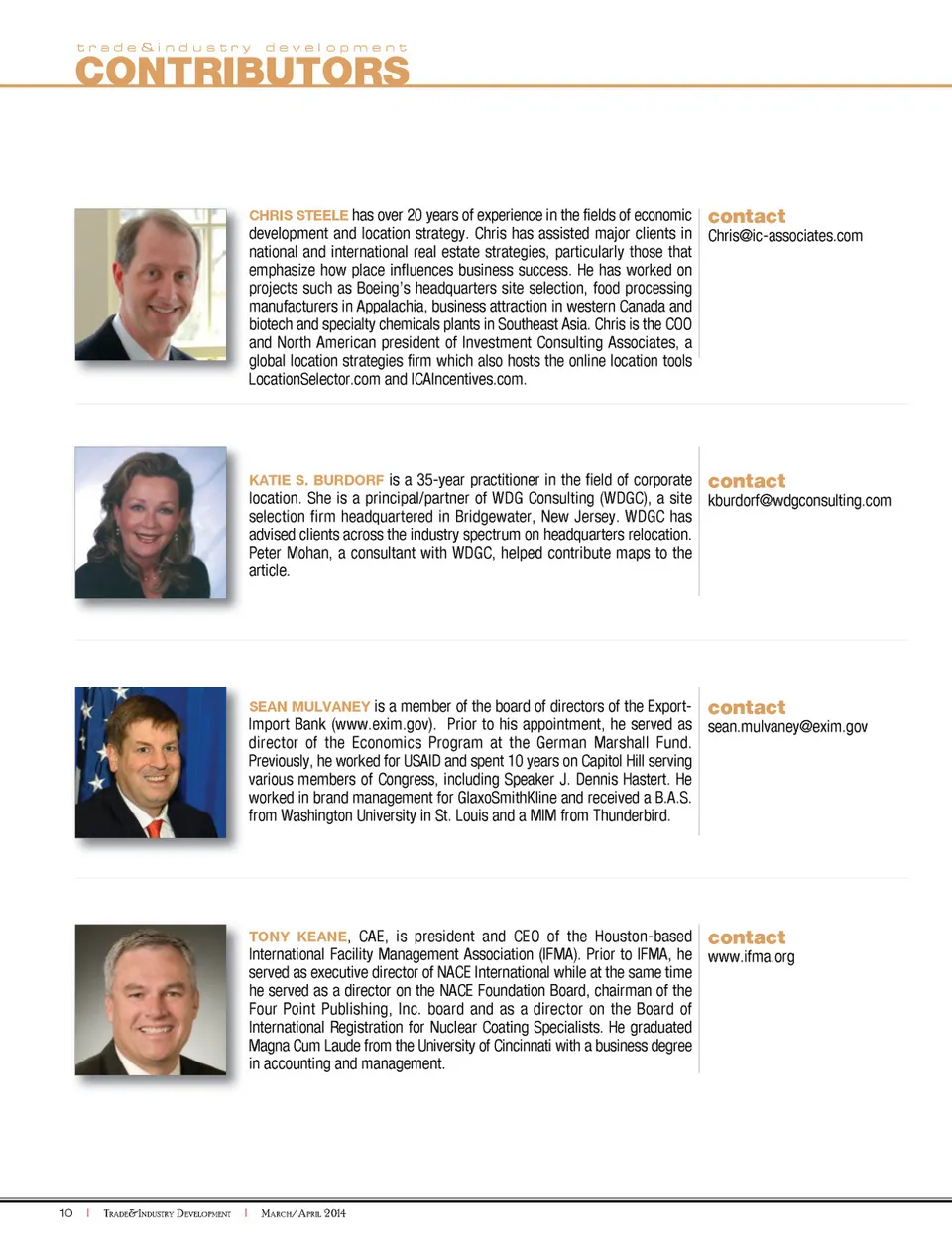 trade&industry development
CONTRIBUTORS

CHRIS STEELE has over 20 years of experience in the fields of economic development and location strategy. Chris has assisted major clients in national and international real estate strategies, particularly those that emphasize how place influences business success. He has worked on projects such as Boeing's headquarters site selection, food processing manufacturers in Appalachia, business attraction in western Canada and biotech and specialty chemicals plants in Southeast Asia. Chris is the COO and North American president of Investment Consulting Associates, a global location strategies firm which also hosts the online location tools LocationSelector.com and ICAIncentives.com.

contact
Chris@ic-associates.com

KATIE S. BURDORF is a 35-year practitioner in the field of corporate location. She is a principal/partner of WDG Consulting (WDGC), a site selection firm headquartered in Bridgewater, New Jersey. WDGC has advised clients across the industry spectrum on headquarters relocation. Peter Mohan, a consultant with WDGC, helped contribute maps to the article.

contact
kburdorf@wdgconsulting.com

SEAN MULVANEY is a member of the board of directors of the Export-Import Bank (www.exim.gov). Prior to his appointment, he served as director of the Economics Program at the German Marshall Fund. Previously, he worked for USAID and spent 10 years on Capitol Hill serving various members of Congress, including Speaker J. Dennis Hastert. He worked in brand management for GlaxoSmithKline and received a B.A.S. from Washington University in St. Louis and a MIM from Thunderbird.

contact
sean.mulvaney@exim.gov

TONY KEANE, CAE, is president and CEO of the Houston-based International Facility Management Association (IFMA). Prior to IFMA, he served as executive director of NACE International while at the same time he served as a director on the NACE Foundation Board, chairman of the Four Point Publishing, Inc. board and as a director on the Board of International Registration for Nuclear Coating Specialists. He graduated Magna Cum Laude from the University of Cincinnati with a business degree in accounting and management.

contact
www.ifma.org

10 | Trade&Industry Development | March/April 2014